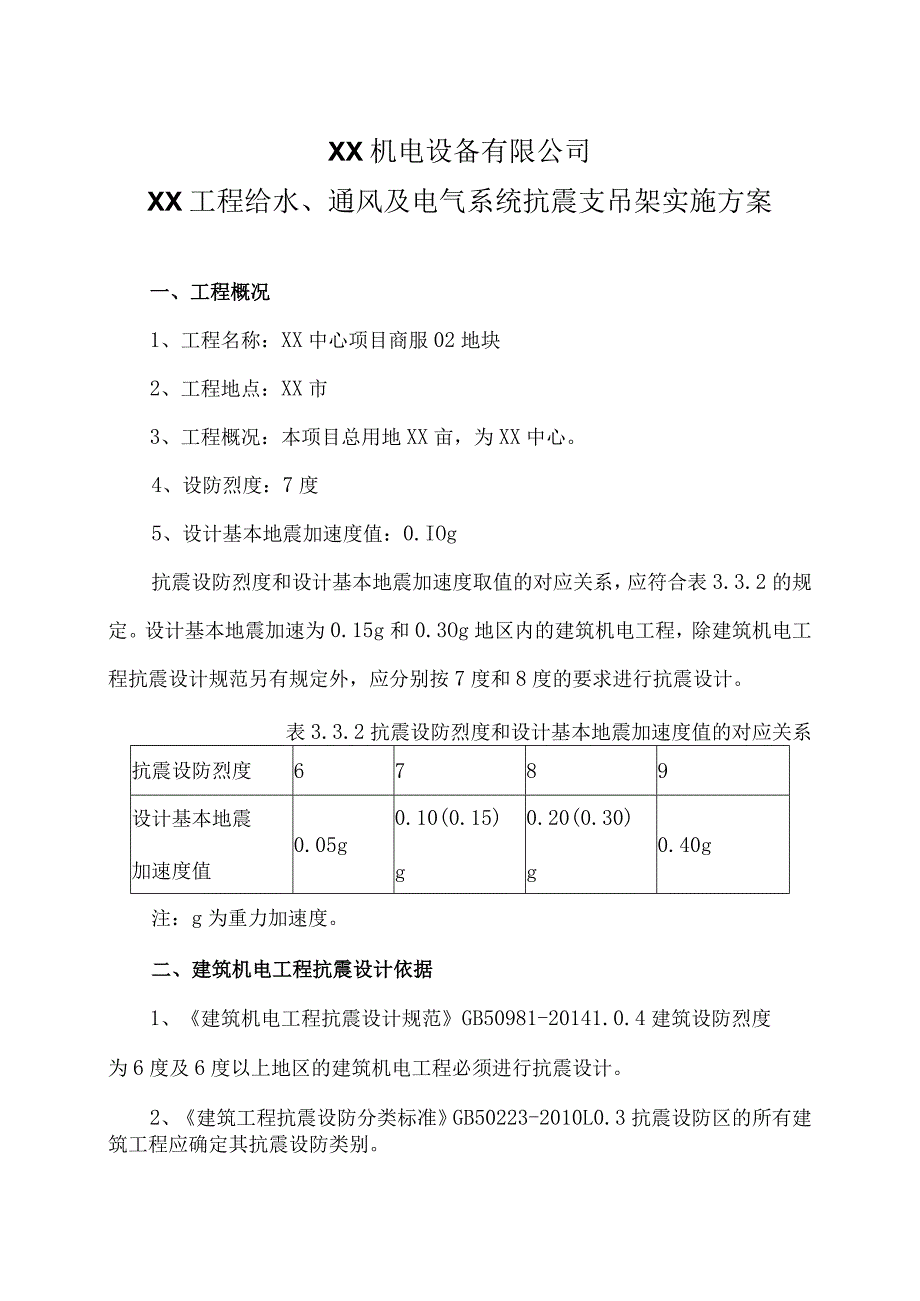 XX机电设备有限公司

XX工程给水、通风及电气系统抗震支吊架实施方案

一、工程概况

1、工程名称：XX中心项目商服02地块

2、工程地点：XX市

3、工程概况：本项目总用地XX亩，为XX中心。

4、设防烈度：7度

5、设计基本地震加速度值：0.IOg

抗震设防烈度和设计基本地震加速度取值的对应关系，应符合表3.3.2的规定。设计基本地震加速为0.15g和0.30g地区内的建筑机电工程，除建筑机电工程抗震设计规范另有规定外，应分别按7度和8度的要求进行抗震设计。

表3.3.2抗震设防烈度和设计基本地震加速度值的对应关系

| 抗震设防烈度 | 6 | 7 | 8 | 9 |
|---|---|---|---|---|
| 设计基本地震加速度值 | 0.05g | 0.10(0.15)g | 0.20(0.30)g | 0.40g |

注：g为重力加速度。

二、建筑机电工程抗震设计依据

1、《建筑机电工程抗震设计规范》GB50981-20141.0.4建筑设防烈度为6度及6度以上地区的建筑机电工程必须进行抗震设计。

2、《建筑工程抗震设防分类标准》GB50223-2010L0.3抗震设防区的所有建筑工程应确定其抗震设防类别。